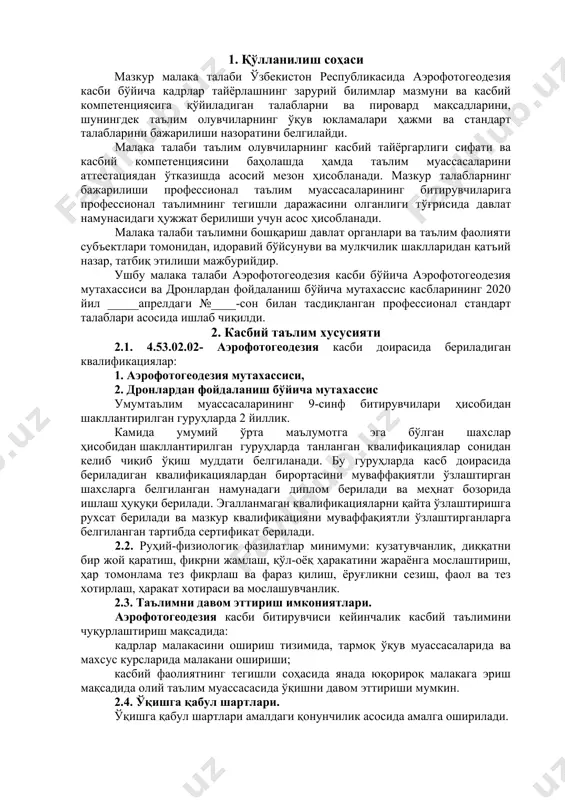 1. Қўлланилиш соҳаси

Мазкур малака талаби Ўзбекистон Республикасида Аэрофотогеодезия касби бўйича кадрлар тайёрлашнинг зарурий билимлар мазмуни ва касбий компетенциясига қўйиладиган талабларни ва пировард мақсадларини, шунингдек таълим олувчиларнинг ўқув юкламалари ҳажми ва стандарт талабларини бажарилиши назоратини белгилайди.

Малака талаби таълим олувчиларнинг касбий тайёргарлиги сифати ва касбий компетенциясини баҳолашда ҳамда таълим муассасаларини аттестациядан ўтказишда асосий мезон ҳисобланади. Мазкур талабларнинг бажарилиши профессионал таълим муассасаларининг битирувчиларига профессионал таълимнинг тегишли даражасини олганлиги тўғрисида давлат намунасидаги ҳужжат берилиши учун асос ҳисобланади.

Малака талаби таълимни бошқариш давлат органлари ва таълим фаолияти субъектлари томонидан, идоравий бўйсунуви ва мулкчилик шаклларидан қатъий назар, татбиқ этилиши мажбурийдир.

Ушбу малака талаби Аэрофотогеодезия касби бўйича Аэрофотогеодезия мутахассиси ва Дронлардан фойдаланиш бўйича мутахассис касбларининг 2020 йил _____апрелдаги №____-сон билан тасдиқланган профессионал стандарт талаблари асосида ишлаб чиқилди.

2. Касбий таълим хусусияти

2.1. 4.53.02.02- Аэрофотогеодезия касби доирасида бериладиган квалификациялар:

1. Аэрофотогеодезия мутахассиси,

2. Дронлардан фойдаланиш бўйича мутахассис

Умумтаълим муассасаларининг 9-синф битирувчилари ҳисобидан шакллантирилган гуруҳларда 2 йиллик.

Камида умумий ўрта маълумотга эга бўлган шахслар ҳисобидан шакллантирилган гуруҳларда танланган квалификациялар сонидан келиб чиқиб ўқиш муддати белгиланади. Бу гуруҳларда касб доирасида бериладиган квалификациялардан бирортасини муваффақиятли ўзлаштирган шахсларга белгиланган намунадаги диплом берилади ва меҳнат бозорида ишлаш ҳуқуқи берилади. Эгалланмаган квалификацияларни қайта ўзлаштиришга рухсат берилади ва мазкур квалификацияни муваффақиятли ўзлаштирганларга белгиланган тартибда сертификат берилади.

2.2. Руҳий-физиологик фазилатлар минимуми: кузатувчанлик, диққатни бир жой қаратиш, фикрни жамлаш, қўл-оёқ ҳаракатини жараёнга мослаштириш, ҳар томонлама тез фикрлаш ва фараз қилиш, ёруғликни сезиш, фаол ва тез хотирлаш, ҳаракат хотираси ва мослашувчанлик.

2.3. Таълимни давом эттириш имкониятлари.

Аэрофотогеодезия касби битирувчиси кейинчалик касбий таълимини чуқурлаштириш мақсадида:

кадрлар малакасини ошириш тизимида, тармоқ ўқув муассасаларида ва махсус курсларида малакани ошириши;

касбий фаолиятнинг тегишли соҳасида янада юқорироқ малакага эриш мақсадида олий таълим муассасасида ўқишни давом эттириши мумкин.

2.4. Ўқишга қабул шартлари.

Ўқишга қабул шартлари амалдаги қонунчилик асосида амалга оширилади.